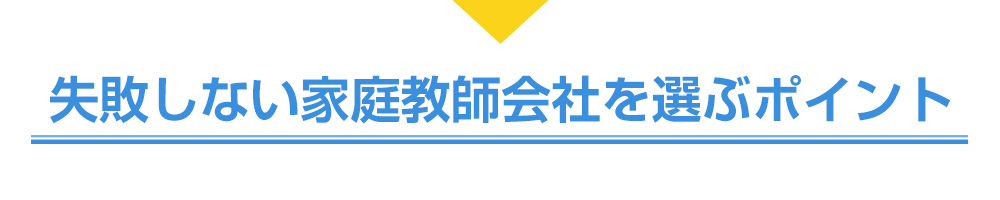 失敗しない家庭教師会社を選ぶポイント